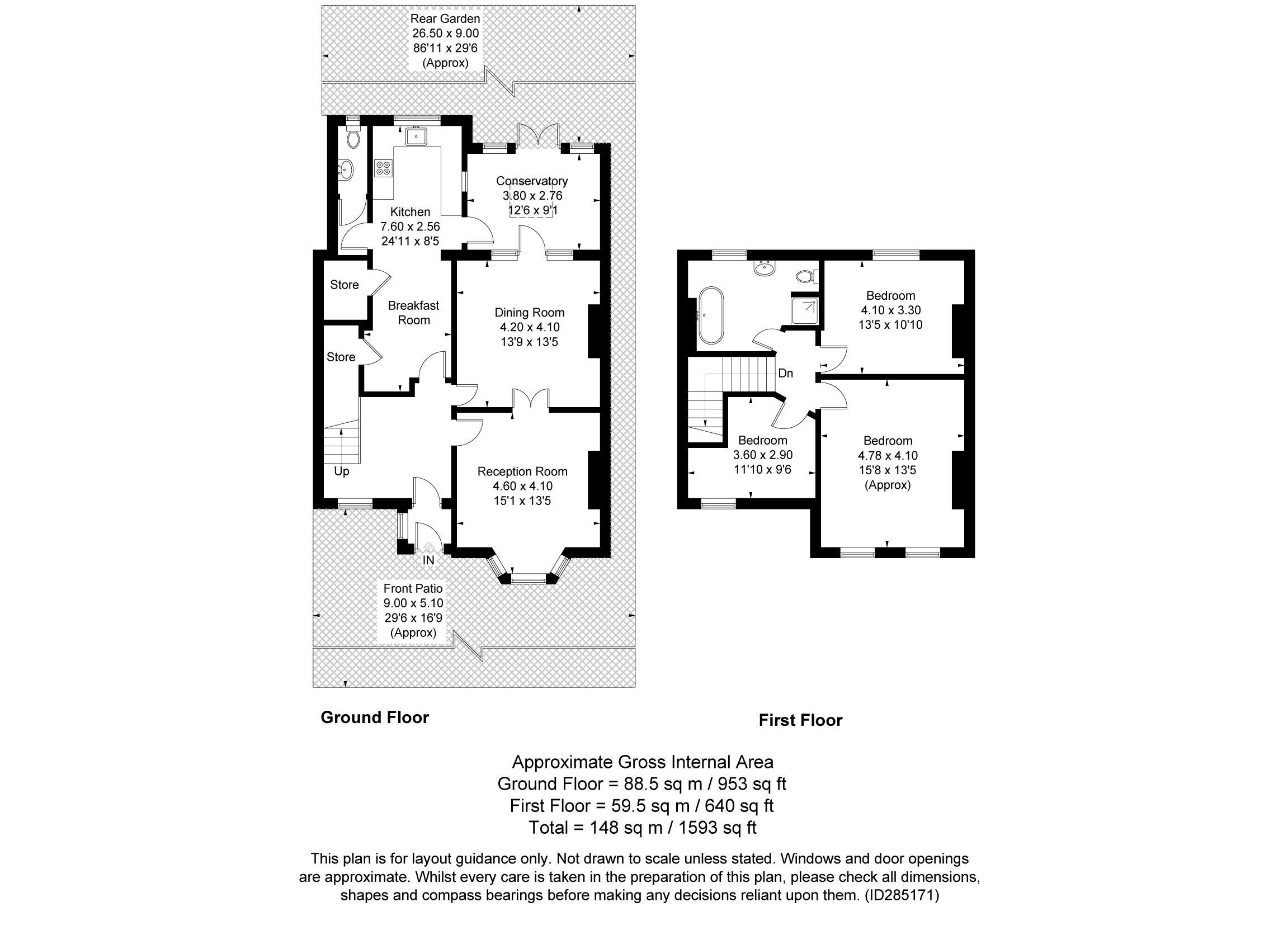 Rear Garden
26.50 x 9.00
86'11 x 29'6
(Approx)

Conservatory
3.80 x 2.76
12'6 x 9'1

Kitchen
7.60 x 2.56
24'11 x 8'5

Store

Breakfast Room

Dining Room
4.20 x 4.10
13'9 x 13'5

Store

Up

Reception Room
4.60 x 4.10
15'1 x 13'5

IN

Front Patio
9.00 x 5.10
29'6 x 16'9
(Approx)

Bedroom
4.10 x 3.30
13'5 x 10'10

Dn

Bedroom
3.60 x 2.90
11'10 x 9'6

Bedroom
4.78 x 4.10
15'8 x 13'5
(Approx)

Ground Floor

First Floor

Approximate Gross Internal Area
Ground Floor = 88.5 sq m / 953 sq ft
First Floor = 59.5 sq m / 640 sq ft
Total = 148 sq m / 1593 sq ft

This plan is for layout guidance only. Not drawn to scale unless stated. Windows and door openings are approximate. Whilst every care is taken in the preparation of this plan, please check all dimensions, shapes and compass bearings before making any decisions reliant upon them. (ID285171)